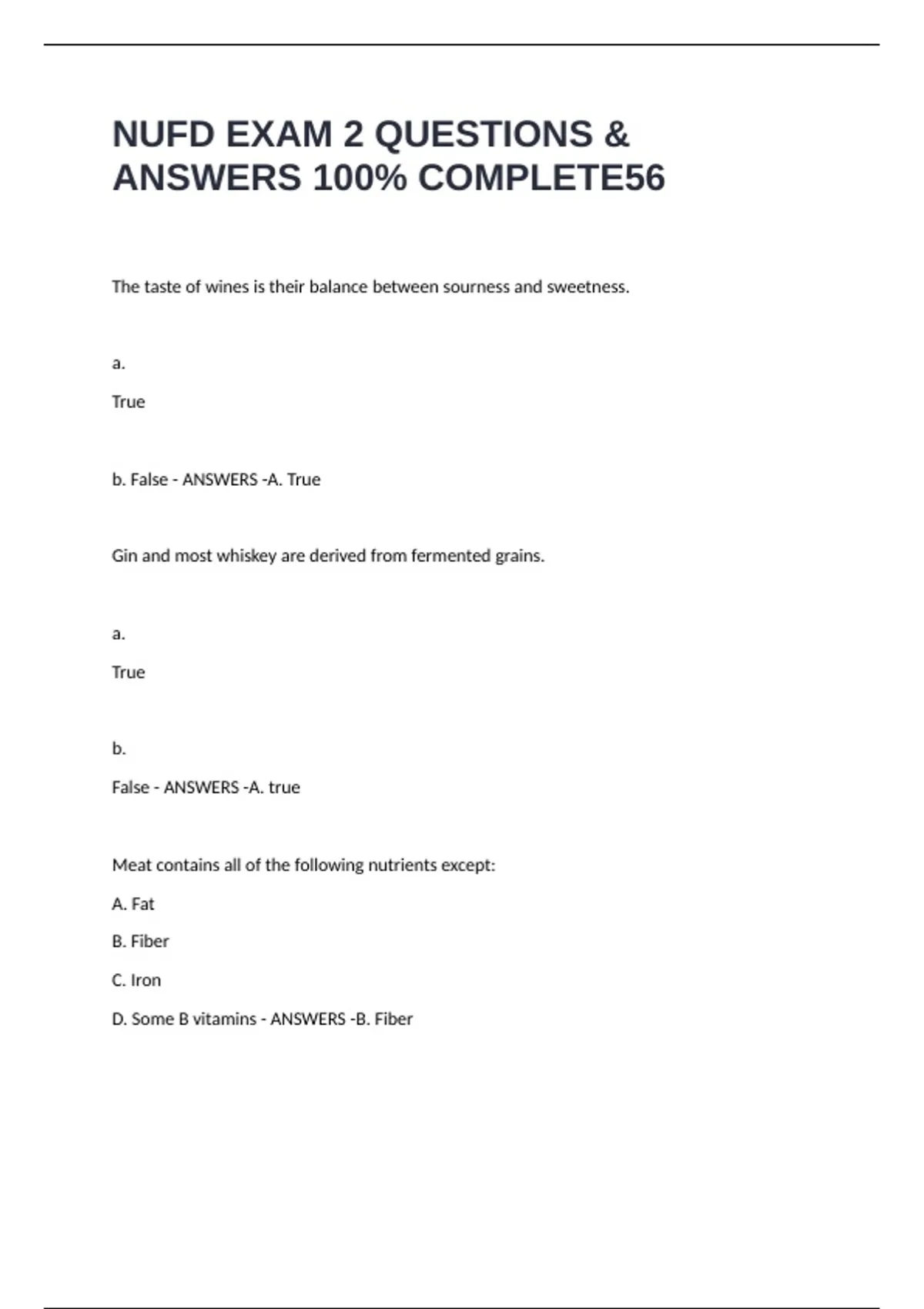 NUFD EXAM 2 QUESTIONS & ANSWERS 100% COMPLETE56

The taste of wines is their balance between sourness and sweetness.

a.

True

b. False - ANSWERS -A. True

Gin and most whiskey are derived from fermented grains.

a.

True

b.

False - ANSWERS -A. true

Meat contains all of the following nutrients except:

A. Fat

B. Fiber

C. Iron

D. Some B vitamins - ANSWERS -B. Fiber